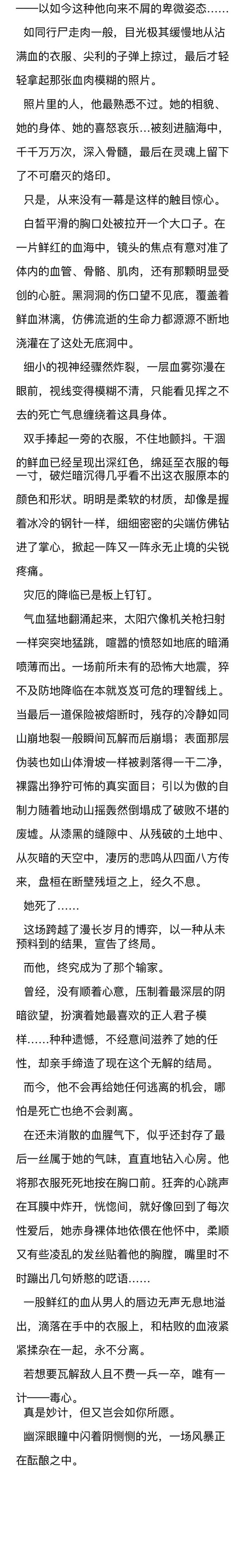 ——以如今这种他向来不屑的卑微姿态……

如同行尸走肉一般，目光极其缓慢地从沾满血的衣服、尖利的子弹上掠过，最后才轻轻拿起那张血肉模糊的照片。

照片里的人，他最熟悉不过。她的相貌、她的身体、她的喜怒哀乐…被刻进脑海中，千千万万次，深入骨髓，最后在灵魂上留下了不可磨灭的烙印。

只是，从来没有一幕是这样的触目惊心。

白皙平滑的胸口处被拉开一个大口子。在一片鲜红的血海中，镜头的焦点有意对准了体内的血管、骨骼、肌肉，还有那颗明显受创的心脏。黑洞洞的伤口望不见底，覆盖着鲜血淋漓，仿佛流逝的生命力都源源不断地浇灌在了这处无底洞中。

细小的视神经骤然炸裂，一层血雾弥漫在眼前，视线变得模糊不清，只能看见挥之不去的死亡气息缠绕着这具身体。

双手捧起一旁的衣服，不住地颤抖。干涸的鲜血已经呈现出深红色，绵延至衣服的每一寸，破烂暗沉得几乎看不出这衣服原本的颜色和形状。明明是柔软的材质，却像是握着冰冷的钢针一样，细细密密的尖端仿佛钻进了掌心，掀起一阵又一阵永无止境的尖锐疼痛。

灾厄的降临已是板上钉钉。

气血猛地翻涌起来，太阳穴像机关枪扫射一样突突地猛跳，喧嚣的愤怒如地底的暗涌喷薄而出。一场前所未有的恐怖大地震，猝不及防地降临在本就岌岌可危的理智线上。当最后一道保险被熔断时，残存的冷静如同山崩地裂一般瞬间瓦解而后崩塌；表面那层伪装也如山体滑坡一样被剥落得一干二净，裸露出狰狞可怖的真实面目；引以为傲的自制力随着地动山摇轰然倒塌成了破败不堪的废墟。从漆黑的缝隙中、从残破的土地中、从灰暗的天空中，凄厉的悲鸣从四面八方传来，盘桓在断壁残垣之上，经久不息。

她死了……

这场跨越了漫长岁月的博弈，以一种从未预料到的结果，宣告了终局。

而他，终究成为了那个输家。

曾经，没有顺着心意，压制着最深层的阴暗欲望，扮演着她最喜欢的正人君子模样……种种遗憾，不经意间滋养了她的任性，却亲手缔造了现在这个无解的结局。

而今，他不会再给她任何逃离的机会，哪怕是死亡也绝不会剥离。

在还未消散的血腥气下，似乎还封存了最后一丝属于她的气味，直直地钻入心房。他将那衣服死死地按在胸口前。狂奔的心跳声在耳膜中炸开，恍惚间，就好像回到了每次性爱后，她赤身裸体地依偎在他怀中，柔顺又有些凌乱的发丝贴着他的胸膛，嘴里时不时蹦出几句娇憨的呓语……

一股鲜红的血从男人的唇边无声无息地溢出，滴落在手中的衣服上，和枯败的血液紧紧揉杂在一起，永不分离。

若想要瓦解敌人且不费一兵一卒，唯有一计——毒心。

真是妙计，但又岂会如你所愿。

幽深眼瞳中闪着阴恻恻的光，一场风暴正在酝酿之中。